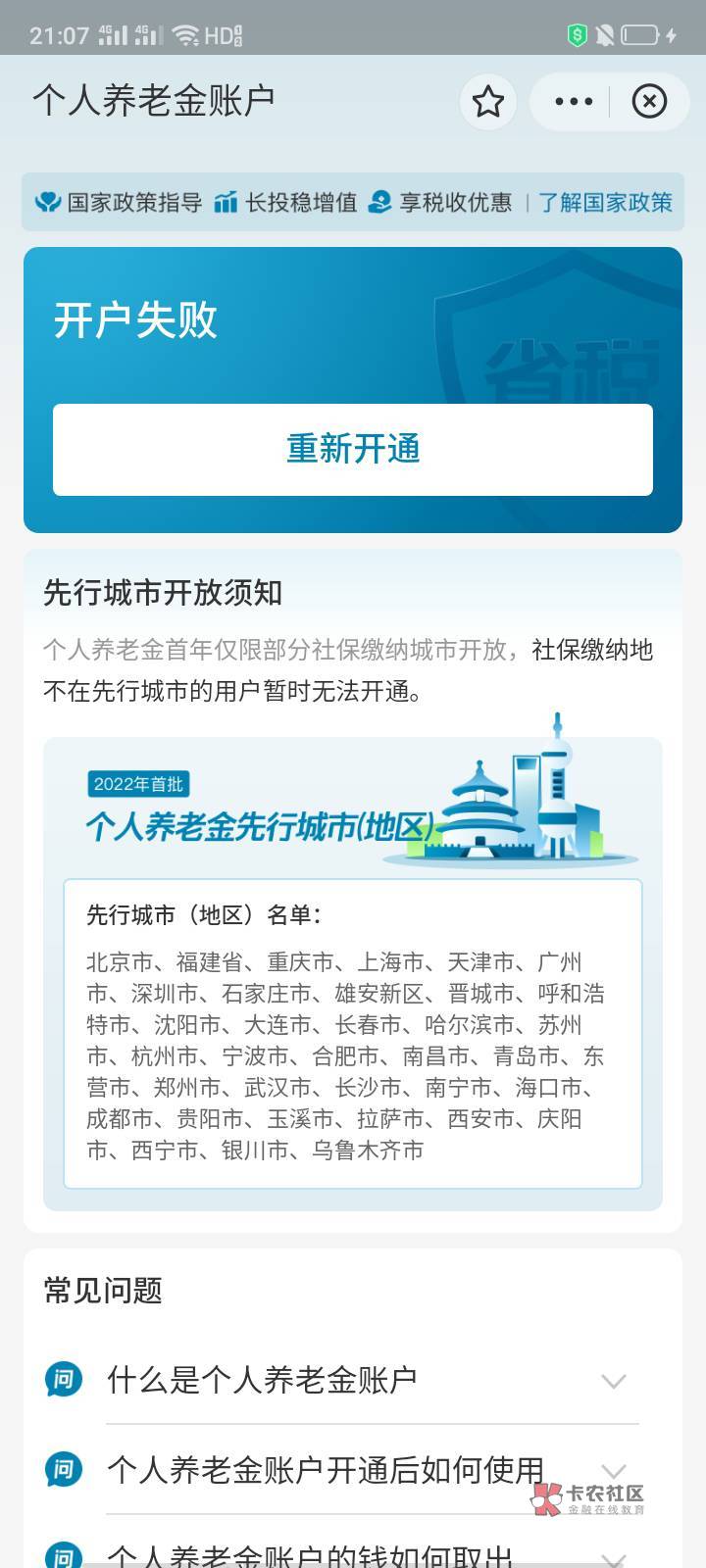 21:07 4G 4G HD

个人养老金账户

国家政策指导 长投稳增值 享税收优惠 | 了解国家政策

开户失败

省税

重新开通

先行城市开放须知

个人养老金首年仅限部分社保缴纳城市开放，社保缴纳地不在先行城市的用户暂时无法开通。

2022年首批
个人养老金先行城市(地区)

先行城市（地区）名单：

北京市、福建省、重庆市、上海市、天津市、广州市、深圳市、石家庄市、雄安新区、晋城市、呼和浩特市、沈阳市、大连市、长春市、哈尔滨市、苏州市、杭州市、宁波市、合肥市、南昌市、青岛市、东营市、郑州市、武汉市、长沙市、南宁市、海口市、成都市、贵阳市、玉溪市、拉萨市、西安市、庆阳市、西宁市、银川市、乌鲁木齐市

常见问题

问 什么是个人养老金账户

问 个人养老金账户开通后如何使用

问 个人养老金账户的钱如何取出

卡农社区 金融在线教育